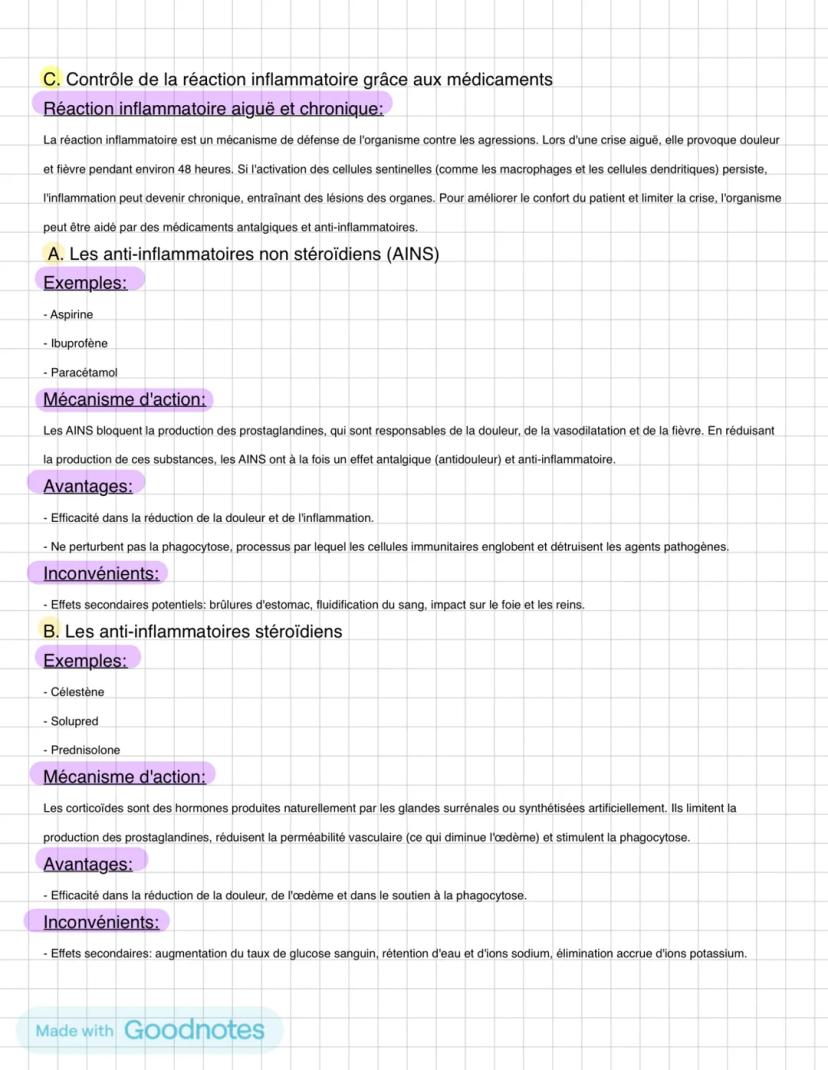 C. Contrôle de la réaction inflammatoire grâce aux médicaments

Réaction inflammatoire aiguë et chronique:

La réaction inflammatoire est un mécanisme de défense de l'organisme contre les agressions. Lors d'une crise aiguë, elle provoque douleur et fièvre pendant environ 48 heures. Si l'activation des cellules sentinelles (comme les macrophages et les cellules dendritiques) persiste, l'inflammation peut devenir chronique, entraînant des lésions des organes. Pour améliorer le confort du patient et limiter la crise, l'organisme peut être aidé par des médicaments antalgiques et anti-inflammatoires.

A. Les anti-inflammatoires non stéroïdiens (AINS)

Exemples:

- Aspirine

- Ibuprofène

- Paracétamol

Mécanisme d'action:

Les AINS bloquent la production des prostaglandines, qui sont responsables de la douleur, de la vasodilatation et de la fièvre. En réduisant la production de ces substances, les AINS ont à la fois un effet antalgique (antidouleur) et anti-inflammatoire.

Avantages:

- Efficacité dans la réduction de la douleur et de l'inflammation.

- Ne perturbent pas la phagocytose, processus par lequel les cellules immunitaires englobent et détruisent les agents pathogènes.

Inconvénients:

- Effets secondaires potentiels: brûlures d'estomac, fluidification du sang, impact sur le foie et les reins.

B. Les anti-inflammatoires stéroïdiens

Exemples:

- Célestène

- Solupred

- Prednisolone

Mécanisme d'action:

Les corticoïdes sont des hormones produites naturellement par les glandes surrénales ou synthétisées artificiellement. Ils limitent la production des prostaglandines, réduisent la perméabilité vasculaire (ce qui diminue l'œdème) et stimulent la phagocytose.

Avantages:

- Efficacité dans la réduction de la douleur, de l'œdème et dans le soutien à la phagocytose.

Inconvénients:

- Effets secondaires: augmentation du taux de glucose sanguin, rétention d'eau et d'ions sodium, élimination accrue d'ions potassium.

Made with Goodnotes